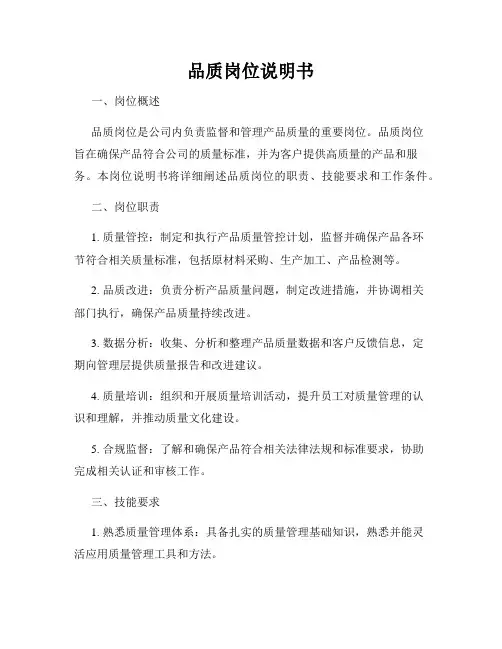 品质岗位说明书

一、岗位概述

品质岗位是公司内负责监督和管理产品质量的重要岗位。品质岗位旨在确保产品符合公司的质量标准，并为客户提供高质量的产品和服务。本岗位说明书将详细阐述品质岗位的职责、技能要求和工作条件。

二、岗位职责

1. 质量管控：制定和执行产品质量管控计划，监督并确保产品各环节符合相关质量标准，包括原材料采购、生产加工、产品检测等。

2. 品质改进：负责分析产品质量问题，制定改进措施，并协调相关部门执行，确保产品质量持续改进。

3. 数据分析：收集、分析和整理产品质量数据和客户反馈信息，定期向管理层提供质量报告和改进建议。

4. 质量培训：组织和开展质量培训活动，提升员工对质量管理的认识和理解，并推动质量文化建设。

5. 合规监督：了解和确保产品符合相关法律法规和标准要求，协助完成相关认证和审核工作。

三、技能要求

1. 熟悉质量管理体系：具备扎实的质量管理基础知识，熟悉并能灵活应用质量管理工具和方法。